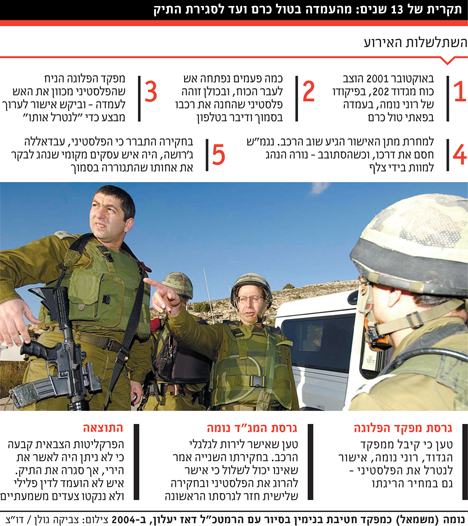 תקרית של 13 שנים: מהעמדה בטול כרם ועד לסגירת התיק

השתלשלות האירוע

1
באוקטובר 2001 הוצב כוח מגדוד 202, בפיקודו של רוני נומה, בעמדה בפאתי טול כרם

2
כמה פעמים נפתחה אש לעבר הכוח, ובכולן זוהה פלסטיני שהחנה את רכבו בסמוך ודיבר בטלפון

3
מפקד הפלוגה הניח שהפלסטיני מכוון את האש לעמדה - וביקש אישור לערוך מבצע כדי "לנטרל אותו"

4
למחרת מתן האישור הגיע שוב הרכב. נגמ"ש חסם את דרכו, וכשהסתובב - נורה הנהג למוות בידי צלף

5
בחקירה התברר כי הפלסטיני, עבדאללה ג'רושה, היה איש עסקים מקומי שנהג לבקר את אחותו שהתגוררה בסמוך

גרסת מפקד הפלוגה
טען כי קיבל ממפקד הגדוד, רוני נומה, אישור לנטרל את הפלסטיני - גם במחיר הריגתו

גרסת המג"ד נומה
טען שאישר לירות לגלגלי הרכב. בחקירתו השנייה אמר שאינו יכול לשלול כי אישר להרוג את הפלסטיני ובחקירה שלישית חזר לגרסתו הראשונה

התוצאה
הפרקליטות הצבאית קבעה כי לא ניתן היה לאשר את הירי, אך סגרה את התיק. איש לא הועמד לדין פלילי ולא ננקטו צעדים משמעתיים

נומה (משמאל) כמפקד חטיבת בנימין בסיור עם הרמטכ"ל דאז יעלון, ב-2004 צילום: צביקה גולן / דו"צ